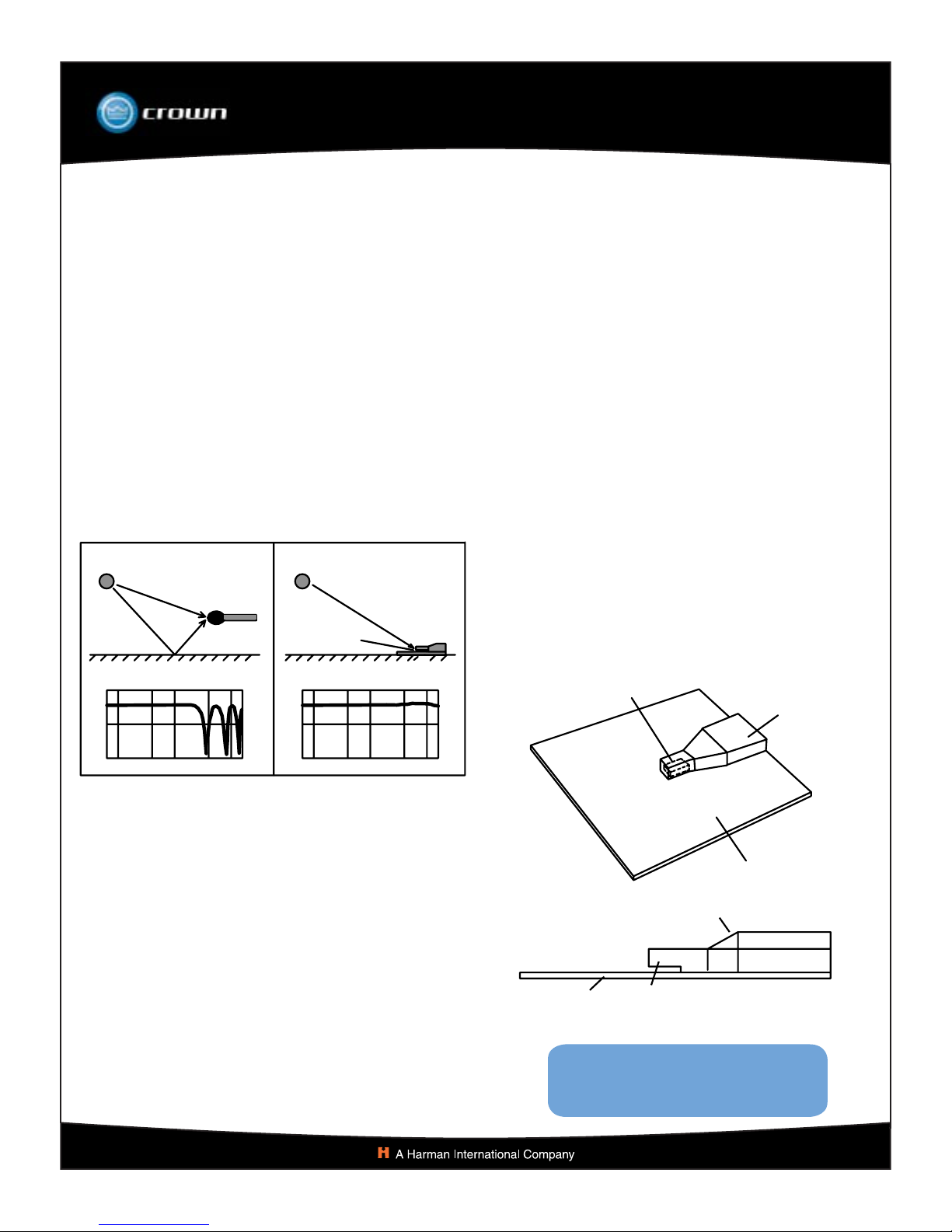 crown

A Harman International Company